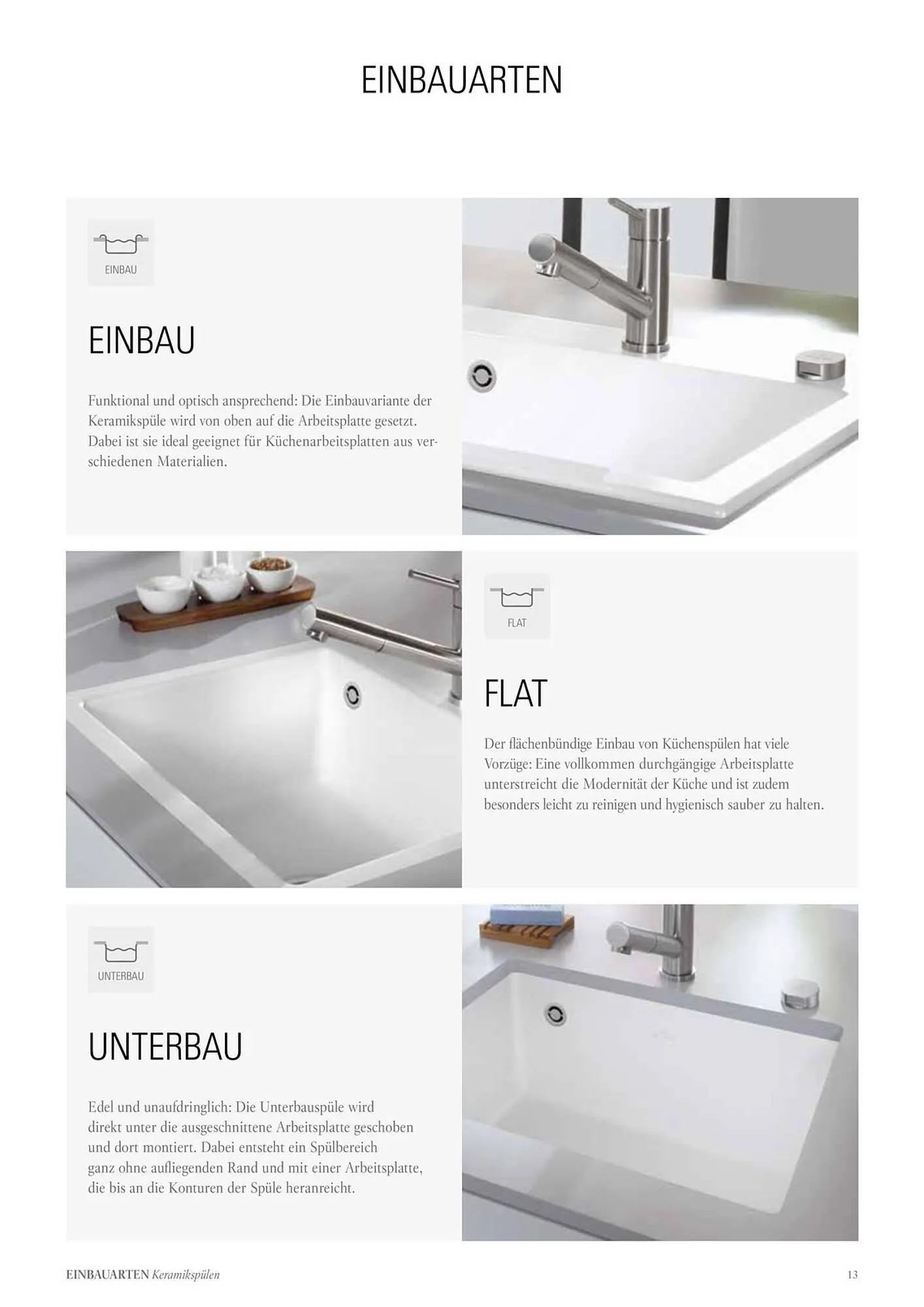 EINBAUARTEN

EINBAU

EINBAU

Funktional und optisch ansprechend: Die Einbauvariante der Keramikspüle wird von oben auf die Arbeitsplatte gesetzt. Dabei ist sie ideal geeignet für Küchenarbeitsplatten aus verschiedenen Materialien.

FLAT

FLAT

Der flächenbündige Einbau von Küchenspülen hat viele Vorzüge: Eine vollkommen durchgängige Arbeitsplatte unterstreicht die Modernität der Küche und ist zudem besonders leicht zu reinigen und hygienisch sauber zu halten.

UNTERBAU

UNTERBAU

Edel und unaufdringlich: Die Unterbauspüle wird direkt unter die ausgeschnittene Arbeitsplatte geschoben und dort montiert. Dabei entsteht ein Spülbereich ganz ohne aufliegenden Rand und mit einer Arbeitsplatte, die bis an die Konturen der Spüle heranreicht.

EINBAUARTEN Keramikspülen

13